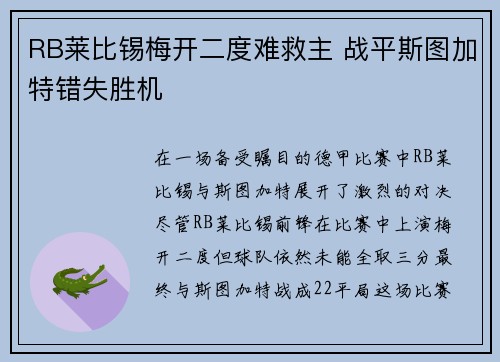 RB莱比锡梅开二度难救主 战平斯图加特错失胜机

在一场备受瞩目的德甲比赛中RB莱比锡与斯图加特展开了激烈的对决尽管RB莱比锡前锋在比赛中上演梅开二度但球队依然未能全取三分最终与斯图加特战成22平局这场比赛